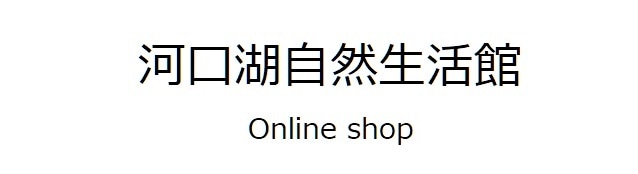 河口湖自然生活館

Online shop